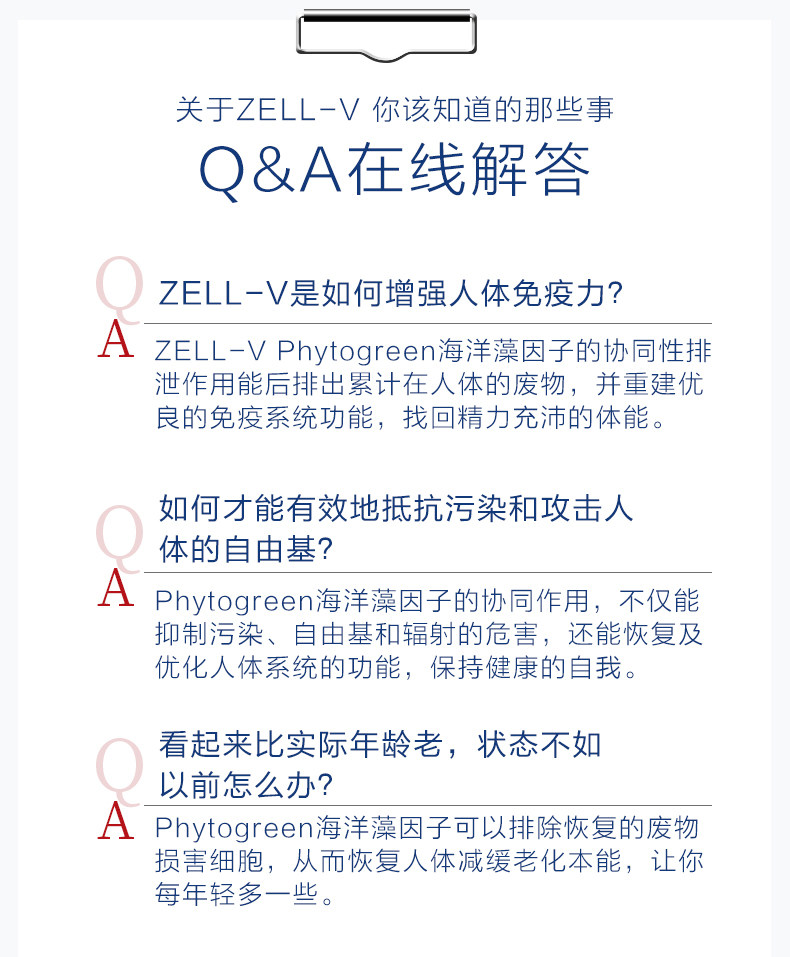 关于ZELL-V 你该知道的那些事

Q&A在线解答

Q ZELL-V是如何增强人体免疫力?

A ZELL-V Phytogreen海洋藻因子的协同性排泄作用能后排出累计在人体的废物，并重建优良的免疫系统功能，找回精力充沛的体能。

Q 如何才能有效地抵抗污染和攻击人体的自由基?

A Phytogreen海洋藻因子的协同作用，不仅能抑制污染、自由基和辐射的危害，还能恢复及优化人体系统的功能，保持健康的自我。

Q 看起来比实际年龄老，状态不如以前怎么办?

A Phytogreen海洋藻因子可以排除恢复的废物损害细胞，从而恢复人体减缓老化本能，让你每年轻多一些。